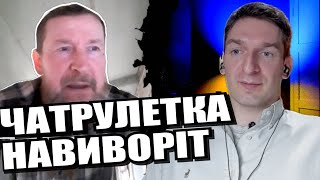 ЧАТРУЛЕТКА НАВИВОРІТ